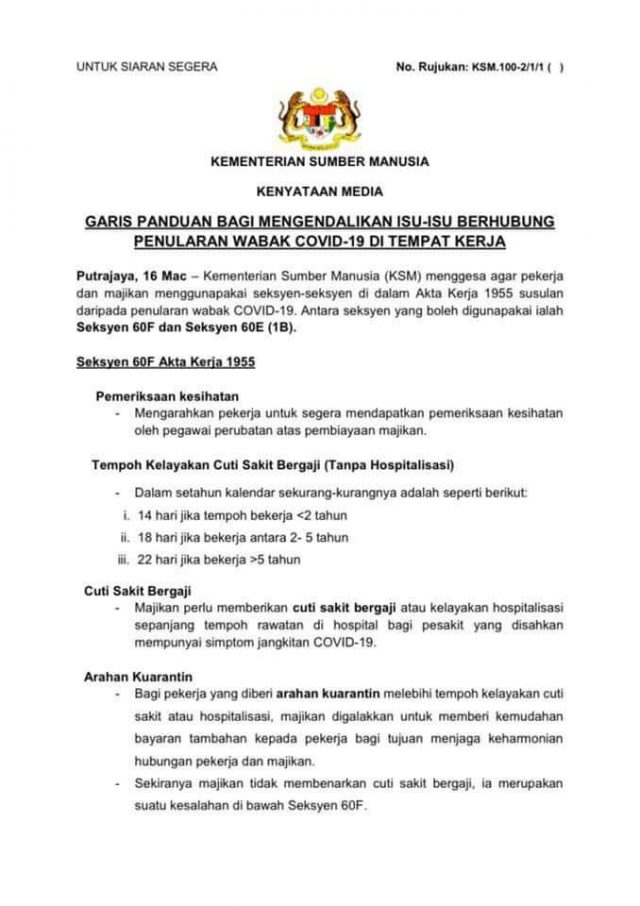 UNTUK SIARAN SEGERA

No. Rujukan: KSM.100-2/1/1 ( )

KEMENTERIAN SUMBER MANUSIA

KENYATAAN MEDIA

GARIS PANDUAN BAGI MENGENDALIKAN ISU-ISU BERHUBUNG PENULARAN WABAK COVID-19 DI TEMPAT KERJA

Putrajaya, 16 Mac – Kementerian Sumber Manusia (KSM) menggesa agar pekerja dan majikan menggunapakai seksyen-seksyen di dalam Akta Kerja 1955 susulan daripada penularan wabak COVID-19. Antara seksyen yang boleh digunapakai ialah Seksyen 60F dan Seksyen 60E (1B).

Seksyen 60F Akta Kerja 1955

Pemeriksaan kesihatan
- Mengarahkan pekerja untuk segera mendapatkan pemeriksaan kesihatan oleh pegawai perubatan atas pembiayaan majikan.

Tempoh Kelayakan Cuti Sakit Bergaji (Tanpa Hospitalisasi)

- Dalam setahun kalendar sekurang-kurangnya adalah seperti berikut:
i. 14 hari jika tempoh bekerja <2 tahun
ii. 18 hari jika bekerja antara 2- 5 tahun
iii. 22 hari jika bekerja >5 tahun

Cuti Sakit Bergaji
- Majikan perlu memberikan cuti sakit bergaji atau kelayakan hospitalisasi sepanjang tempoh rawatan di hospital bagi pesakit yang disahkan mempunyai simptom jangkitan COVID-19.

Arahan Kuarantin
- Bagi pekerja yang diberi arahan kuarantin melebihi tempoh kelayakan cuti sakit atau hospitalisasi, majikan digalakkan untuk memberi kemudahan bayaran tambahan kepada pekerja bagi tujuan menjaga keharmonian hubungan pekerja dan majikan.
- Sekiranya majikan tidak membenarkan cuti sakit bergaji, ia merupakan suatu kesalahan di bawah Seksyen 60F.